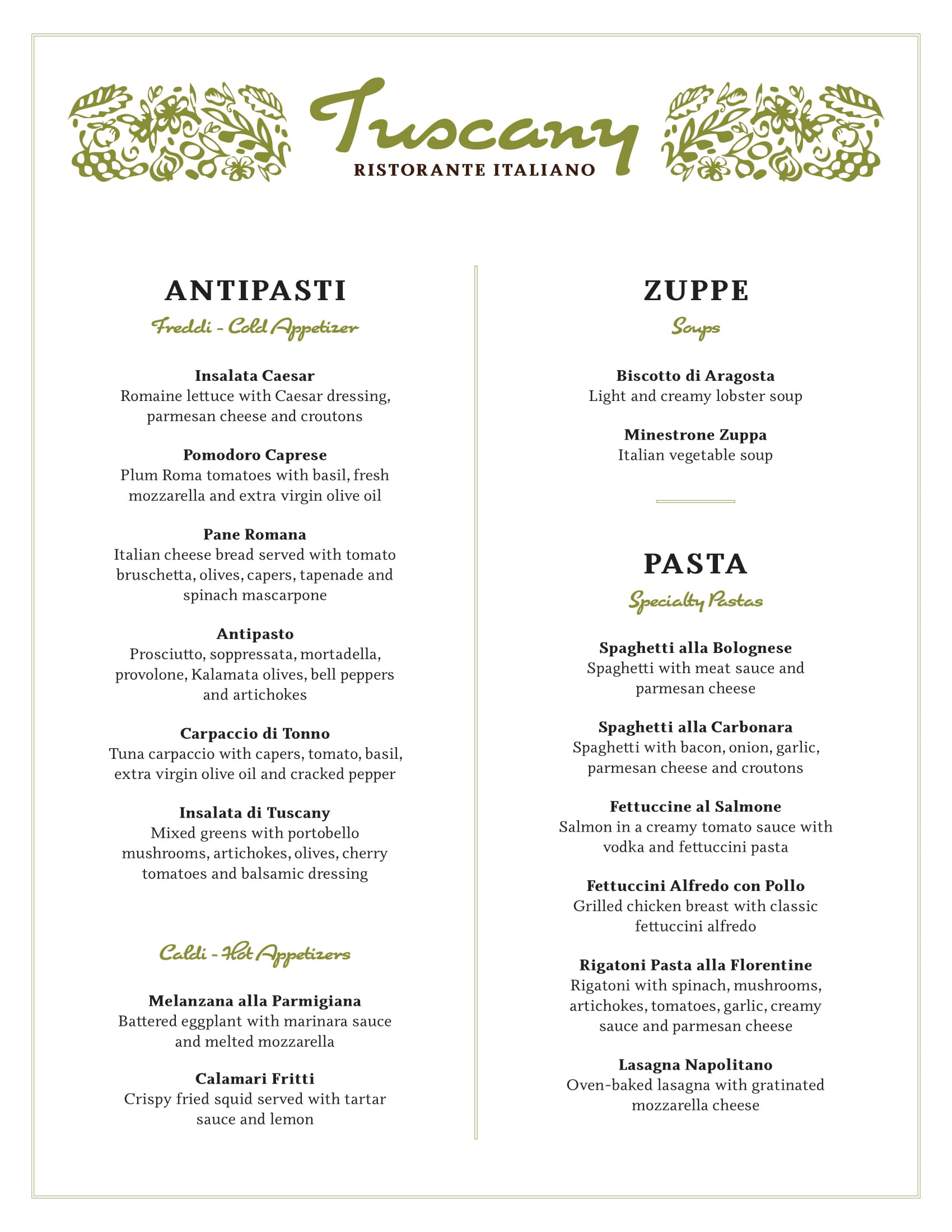 Tuscany
RISTORANTE ITALIANO

ANTIPASTI
Freddi - Cold Appetizer

Insalata Caesar
Romaine lettuce with Caesar dressing, parmesan cheese and croutons

Pomodoro Caprese
Plum Roma tomatoes with basil, fresh mozzarella and extra virgin olive oil

Pane Romana
Italian cheese bread served with tomato bruschetta, olives, capers, tapenade and spinach mascarpone

Antipasto
Prosciutto, soppressata, mortadella, provolone, Kalamata olives, bell peppers and artichokes

Carpaccio di Tonno
Tuna carpaccio with capers, tomato, basil, extra virgin olive oil and cracked pepper

Insalata di Tuscany
Mixed greens with portobello mushrooms, artichokes, olives, cherry tomatoes and balsamic dressing

Caldi - Hot Appetizers

Melanzana alla Parmigiana
Battered eggplant with marinara sauce and melted mozzarella

Calamari Fritti
Crispy fried squid served with tartar sauce and lemon

ZUPPE
Soups

Biscotto di Aragosta
Light and creamy lobster soup

Minestrone Zuppa
Italian vegetable soup

PASTA
Specialty Pastas

Spaghetti alla Bolognese
Spaghetti with meat sauce and parmesan cheese

Spaghetti alla Carbonara
Spaghetti with bacon, onion, garlic, parmesan cheese and croutons

Fettuccine al Salmone
Salmon in a creamy tomato sauce with vodka and fettuccini pasta

Fettuccini Alfredo con Pollo
Grilled chicken breast with classic fettuccini alfredo

Rigatoni Pasta alla Florentine
Rigatoni with spinach, mushrooms, artichokes, tomatoes, garlic, creamy sauce and parmesan cheese

Lasagna Napolitano
Oven-baked lasagna with gratinated mozzarella cheese